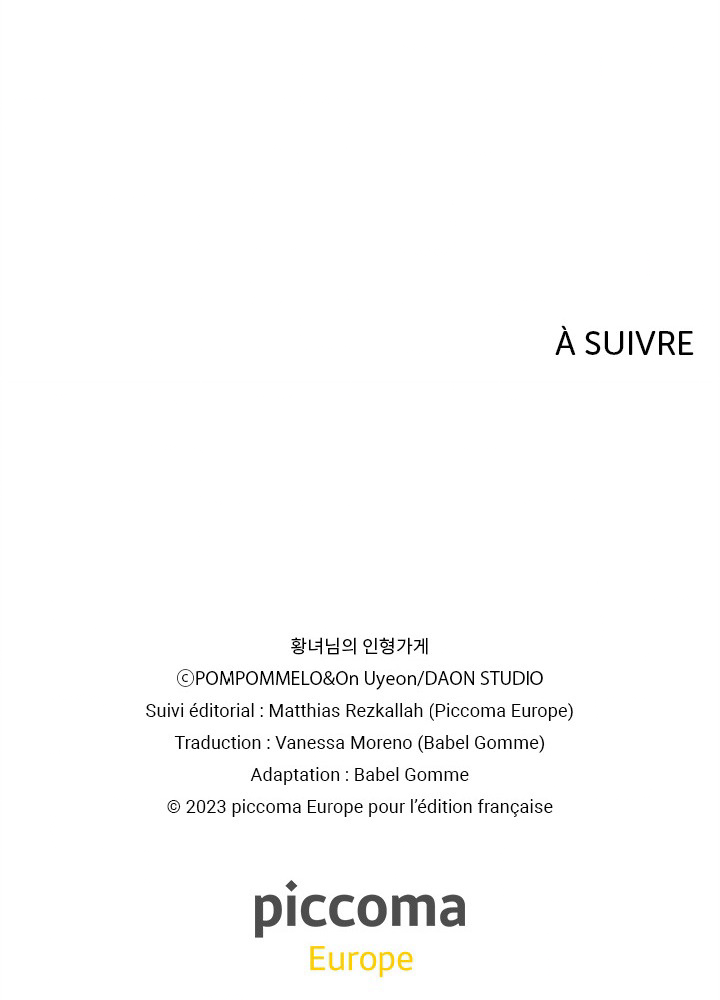 À SUIVRE

황녀님의 인형가게
ⓒPOMPOMMELO&On Uyeon/DAON STUDIO
Suivi éditorial : Matthias Rezkallah (Piccoma Europe)
Traduction : Vanessa Moreno (Babel Gomme)
Adaptation : Babel Gomme
© 2023 piccoma Europe pour l'édition française

piccoma
Europe